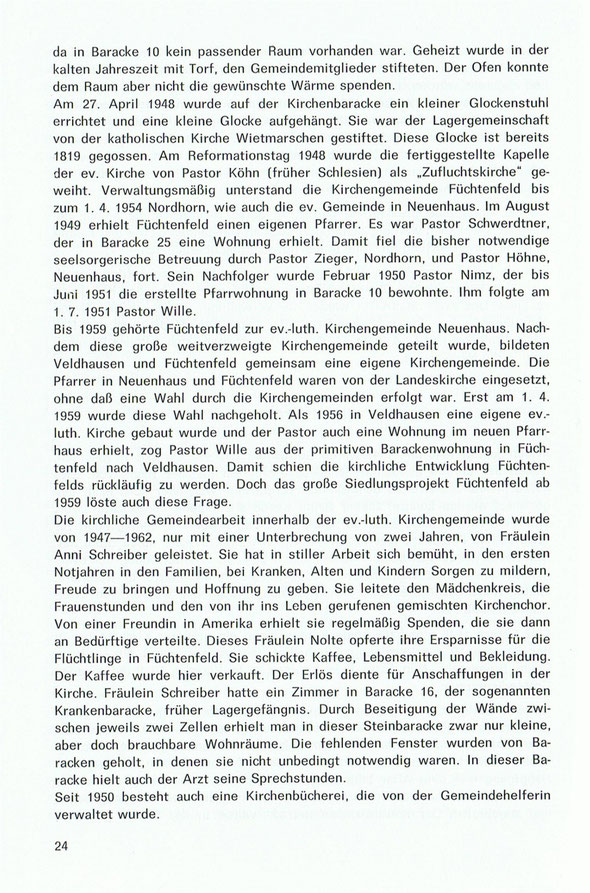 da in Baracke 10 kein passender Raum vorhanden war. Geheizt wurde in der kalten Jahreszeit mit Torf, den Gemeindemitglieder stifteten. Der Ofen konnte dem Raum aber nicht die gewünschte Wärme spenden.
Am 27. April 1948 wurde auf der Kirchenbaracke ein kleiner Glockenstuhl errichtet und eine kleine Glocke aufgehängt. Sie war der Lagergemeinschaft von der katholischen Kirche Wietmarschen gestiftet. Diese Glocke ist bereits 1819 gegossen. Am Reformationstag 1948 wurde die fertiggestellte Kapelle der ev. Kirche von Pastor Köhn (früher Schlesien) als „Zufluchtskirche" geweiht. Verwaltungsmäßig unterstand die Kirchengemeinde Füchtenfeld bis zum 1. 4. 1954 Nordhorn, wie auch die ev. Gemeinde in Neuenhaus. Im August 1949 erhielt Füchtenfeld einen eigenen Pfarrer. Es war Pastor Schwerdtner, der in Baracke 25 eine Wohnung erhielt. Damit fiel die bisher notwendige seelsorgerische Betreuung durch Pastor Zieger, Nordhorn, und Pastor Höhne, Neuenhaus, fort. Sein Nachfolger wurde Februar 1950 Pastor Nimz, der bis Juni 1951 die erstellte Pfarrwohnung in Baracke 10 bewohnte. Ihm folgte am 1. 7. 1951 Pastor Wille.
Bis 1959 gehörte Füchtenfeld zur ev.-luth. Kirchengemeinde Neuenhaus. Nachdem diese große weitverzweigte Kirchengemeinde geteilt wurde, bildeten Veldhausen und Füchtenfeld gemeinsam eine eigene Kirchengemeinde. Die Pfarrer in Neuenhaus und Füchtenfeld waren von der Landeskirche eingesetzt, ohne daß eine Wahl durch die Kirchengemeinden erfolgt war. Erst am 1. 4. 1959 wurde diese Wahl nachgeholt. Als 1956 in Veldhausen eine eigene ev.-luth. Kirche gebaut wurde und der Pastor auch eine Wohnung im neuen Pfarrhaus erhielt, zog Pastor Wille aus der primitiven Barackenwohnung in Füchtenfeld nach Veldhausen. Damit schien die kirchliche Entwicklung Füchtenfelds rückläufig zu werden. Doch das große Siedlungsprojekt Füchtenfeld ab 1959 löste auch diese Frage.
Die kirchliche Gemeindearbeit innerhalb der ev.-luth. Kirchengemeinde wurde von 1947—1962, nur mit einer Unterbrechung von zwei Jahren, von Fräulein Anni Schreiber geleistet. Sie hat in stiller Arbeit sich bemüht, in den ersten Notjahren in den Familien, bei Kranken, Alten und Kindern Sorgen zu mildern, Freude zu bringen und Hoffnung zu geben. Sie leitete den Mädchenkreis, die Frauenstunden und den von ihr ins Leben gerufenen gemischten Kirchenchor. Von einer Freundin in Amerika erhielt sie regelmäßig Spenden, die sie dann an Bedürftige verteilte. Dieses Fräulein Nolte opferte ihre Ersparnisse für die Flüchtlinge in Füchtenfeld. Sie schickte Kaffee, Lebensmittel und Bekleidung. Der Kaffee wurde hier verkauft. Der Erlös diente für Anschaffungen in der Kirche. Fräulein Schreiber hatte ein Zimmer in Baracke 16, der sogenannten Krankenbaracke, früher Lagergefängnis. Durch Beseitigung der Wände zwischen jeweils zwei Zellen erhielt man in dieser Steinbaracke zwar nur kleine, aber doch brauchbare Wohnräume. Die fehlenden Fenster wurden von Baracken geholt, in denen sie nicht unbedingt notwendig waren. In dieser Baracke hielt auch der Arzt seine Sprechstunden.
Seit 1950 besteht auch eine Kirchenbücherei, die von der Gemeindehelferin verwaltet wurde.

24